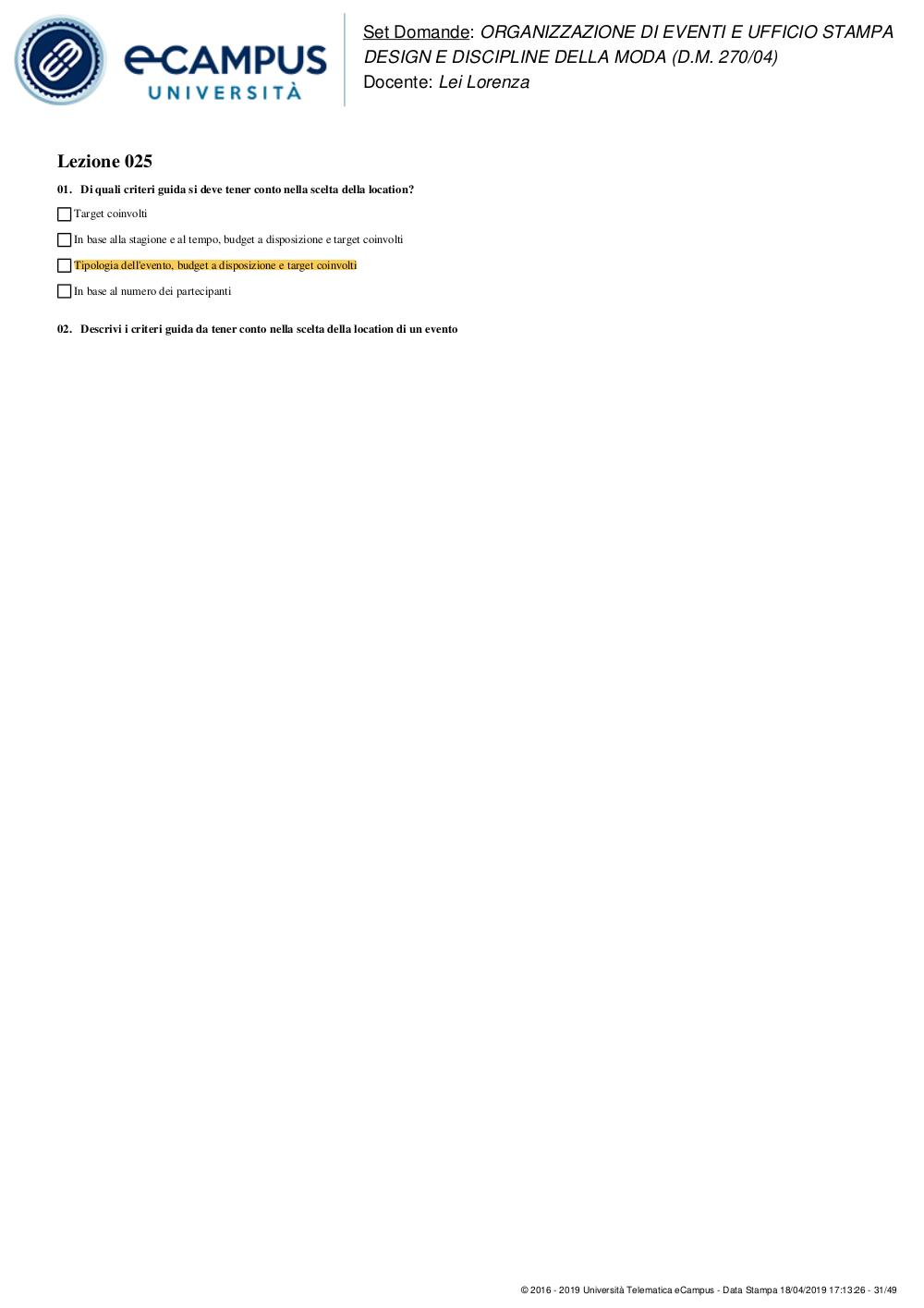 eCAMPUS UNIVERSITÀ

Set Domande: ORGANIZZAZIONE DI EVENTI E UFFICIO STAMPA DESIGN E DISCIPLINE DELLA MODA (D.M. 270/04)
Docente: Lei Lorenza

Lezione 025

01. Di quali criteri guida si deve tener conto nella scelta della location?

Target coinvolti

In base alla stagione e al tempo, budget a disposizione e target coinvolti

Tipologia dell'evento, budget a disposizione e target coinvolti

In base al numero dei partecipanti

02. Descrivi i criteri guida da tener conto nella scelta della location di un evento

© 2016 - 2019 Università Telematica eCampus - Data Stampa 18/04/2019 17:13:26 - 31/49